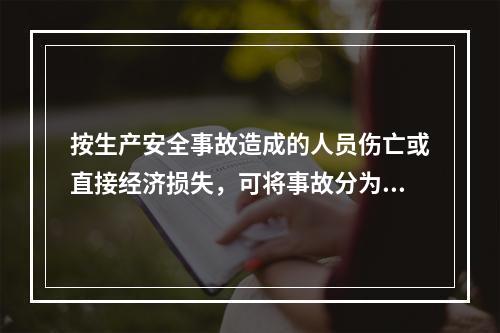 按生产安全事故造成的人员伤亡或直接经济损失，可将事故分为...